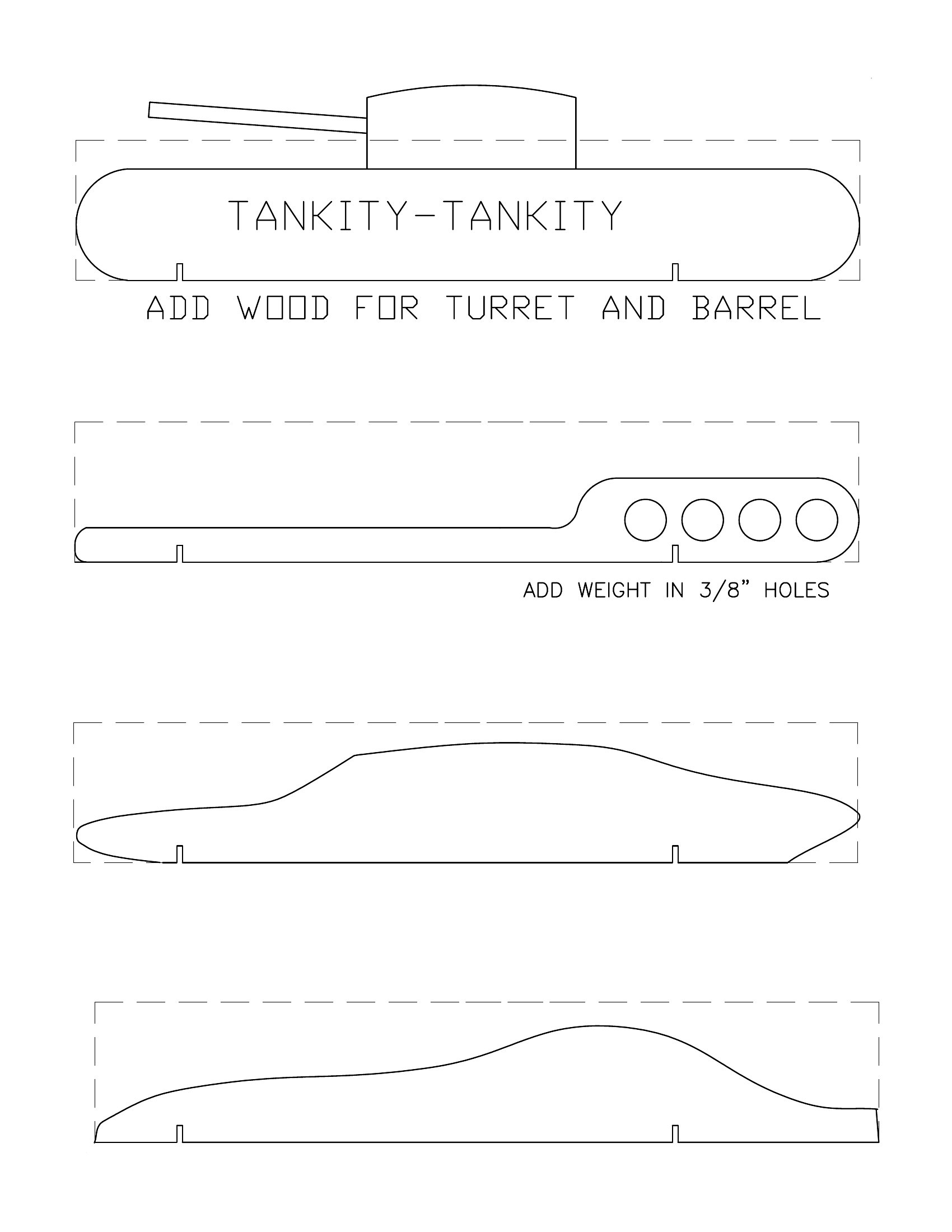 TANKITY-TANKITY

ADD WOOD FOR TURRET AND BARREL

ADD WEIGHT IN 3/8" HOLES